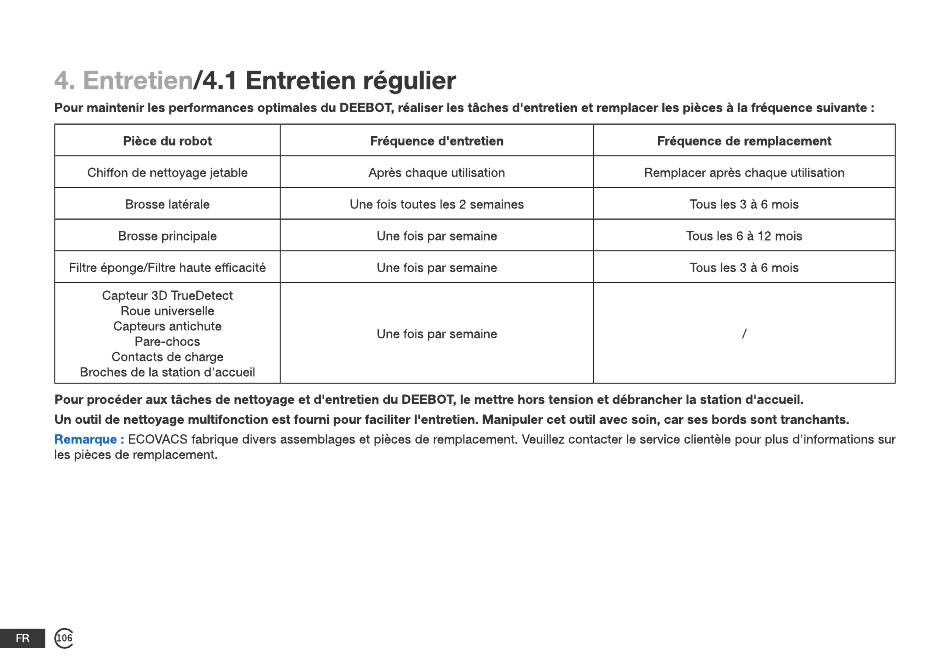 4. Entretien/4.1 Entretien régulier

Pour maintenir les performances optimales du DEEBOT, réaliser les tâches d'entretien et remplacer les pièces à la fréquence suivante :

| Pièce du robot | Fréquence d'entretien | Fréquence de remplacement |
|---|---|---|
| Chiffon de nettoyage jetable | Après chaque utilisation | Remplacer après chaque utilisation |
| Brosse latérale | Une fois toutes les 2 semaines | Tous les 3 à 6 mois |
| Brosse principale | Une fois par semaine | Tous les 6 à 12 mois |
| Filtre éponge/Filtre haute efficacité | Une fois par semaine | Tous les 3 à 6 mois |
| Capteur 3D TrueDetect Roue universelle Capteurs antichute Pare-chocs Contacts de charge Broches de la station d'accueil | Une fois par semaine | / |

Pour procéder aux tâches de nettoyage et d'entretien du DEEBOT, le mettre hors tension et débrancher la station d'accueil.

Un outil de nettoyage multifonction est fourni pour faciliter l'entretien. Manipuler cet outil avec soin, car ses bords sont tranchants.

Remarque : ECOVACS fabrique divers assemblages et pièces de remplacement. Veuillez contacter le service clientèle pour plus d'informations sur les pièces de remplacement.

FR 106